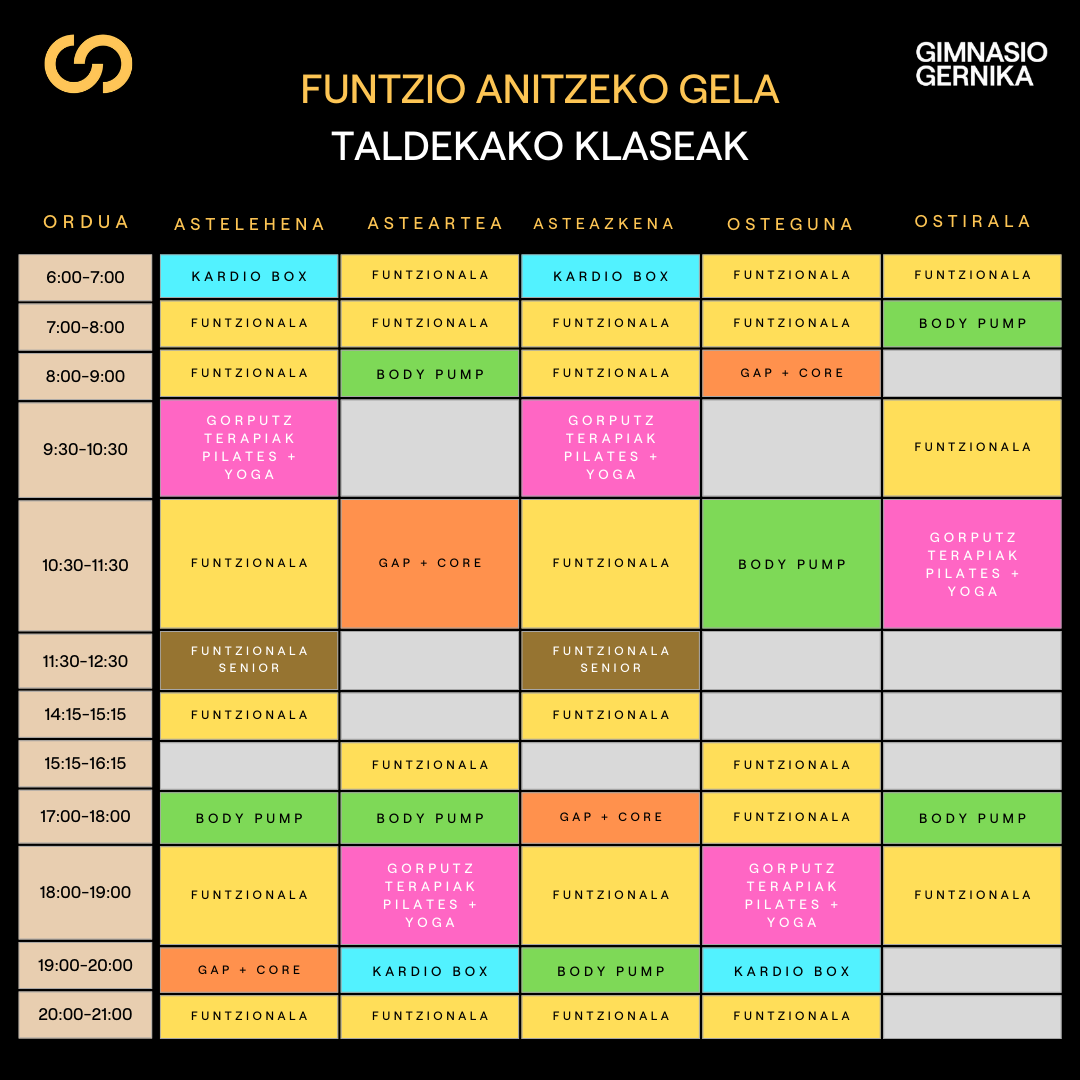 GIMNASIO GERNIKA

FUNTZIO ANITZEKO GELA
TALDEKAKO KLASEAK

| ORDUA | ASTELEHENA | ASTEARTEA | ASTEAZKENA | OSTEGUNA | OSTIRALA |
|---|---|---|---|---|---|
| 6:00-7:00 | KARDIO BOX | FUNTZIONALA | KARDIO BOX | FUNTZIONALA | FUNTZIONALA |
| 7:00-8:00 | FUNTZIONALA | FUNTZIONALA | FUNTZIONALA | FUNTZIONALA | BODY PUMP |
| 8:00-9:00 | FUNTZIONALA | BODY PUMP | FUNTZIONALA | GAP + CORE | |
| 9:30-10:30 | GORPUTZ TERAPIAK PILATES + YOGA | | GORPUTZ TERAPIAK PILATES + YOGA | | FUNTZIONALA |
| 10:30-11:30 | FUNTZIONALA | GAP + CORE | FUNTZIONALA | BODY PUMP | GORPUTZ TERAPIAK PILATES + YOGA |
| 11:30-12:30 | FUNTZIONALA SENIOR | | FUNTZIONALA SENIOR | | |
| 14:15-15:15 | FUNTZIONALA | | FUNTZIONALA | | |
| 15:15-16:15 | | FUNTZIONALA | | FUNTZIONALA | |
| 17:00-18:00 | BODY PUMP | BODY PUMP | GAP + CORE | FUNTZIONALA | BODY PUMP |
| 18:00-19:00 | FUNTZIONALA | GORPUTZ TERAPIAK PILATES + YOGA | FUNTZIONALA | GORPUTZ TERAPIAK PILATES + YOGA | FUNTZIONALA |
| 19:00-20:00 | GAP + CORE | KARDIO BOX | BODY PUMP | KARDIO BOX | |
| 20:00-21:00 | FUNTZIONALA | FUNTZIONALA | FUNTZIONALA | FUNTZIONALA | |